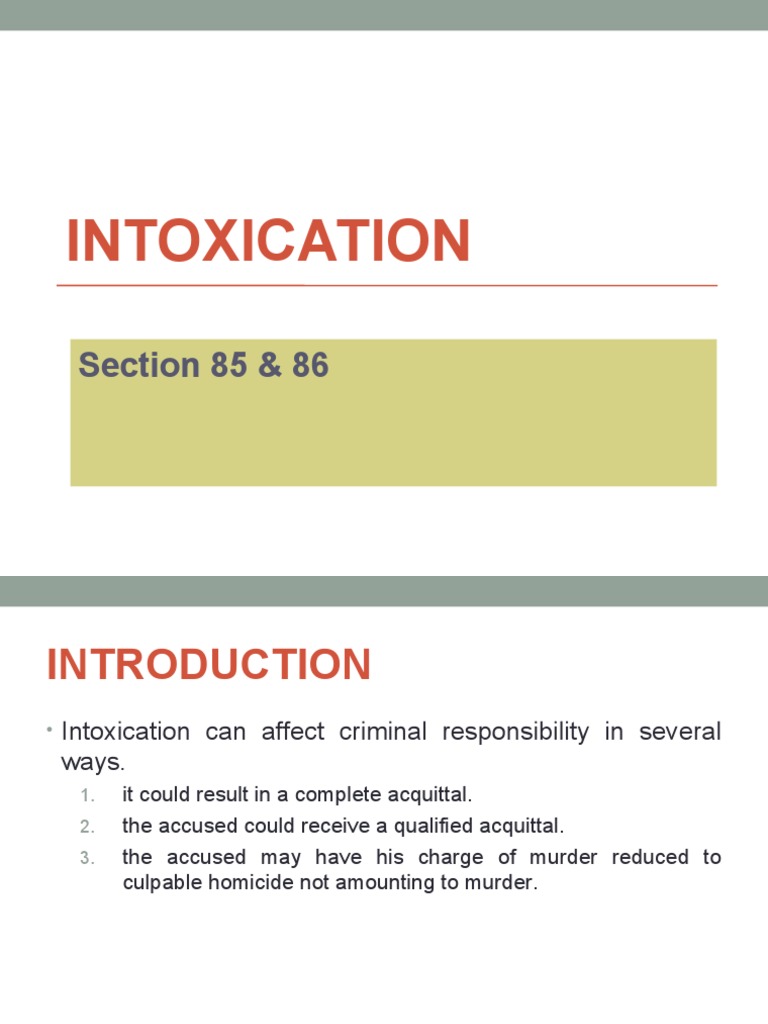 INTOXICATION

Section 85 & 86

INTRODUCTION

• Intoxication can affect criminal responsibility in several ways.

1. it could result in a complete acquittal.
2. the accused could receive a qualified acquittal.
3. the accused may have his charge of murder reduced to culpable homicide not amounting to murder.